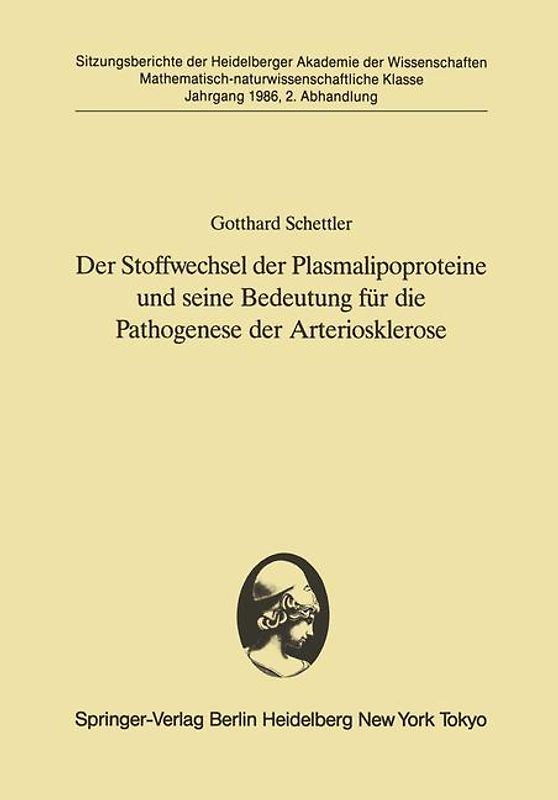 Sitzungsberichte der Heidelberger Akademie der Wissenschaften
Mathematisch-naturwissenschaftliche Klasse
Jahrgang 1986, 2. Abhandlung

Gotthard Schettler

Der Stoffwechsel der Plasmalipoproteine und seine Bedeutung für die Pathogenese der Arteriosklerose

Springer-Verlag Berlin Heidelberg New York Tokyo